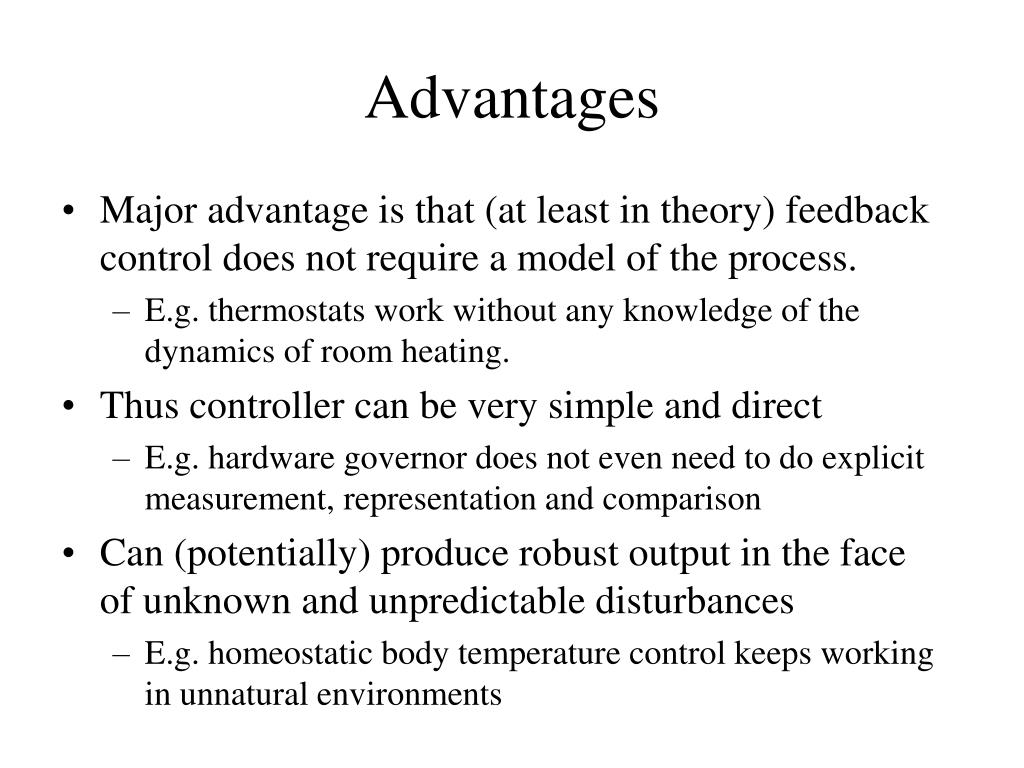 Advantages

• Major advantage is that (at least in theory) feedback control does not require a model of the process.
– E.g. thermostats work without any knowledge of the dynamics of room heating.
• Thus controller can be very simple and direct
– E.g. hardware governor does not even need to do explicit measurement, representation and comparison
• Can (potentially) produce robust output in the face of unknown and unpredictable disturbances
– E.g. homeostatic body temperature control keeps working in unnatural environments